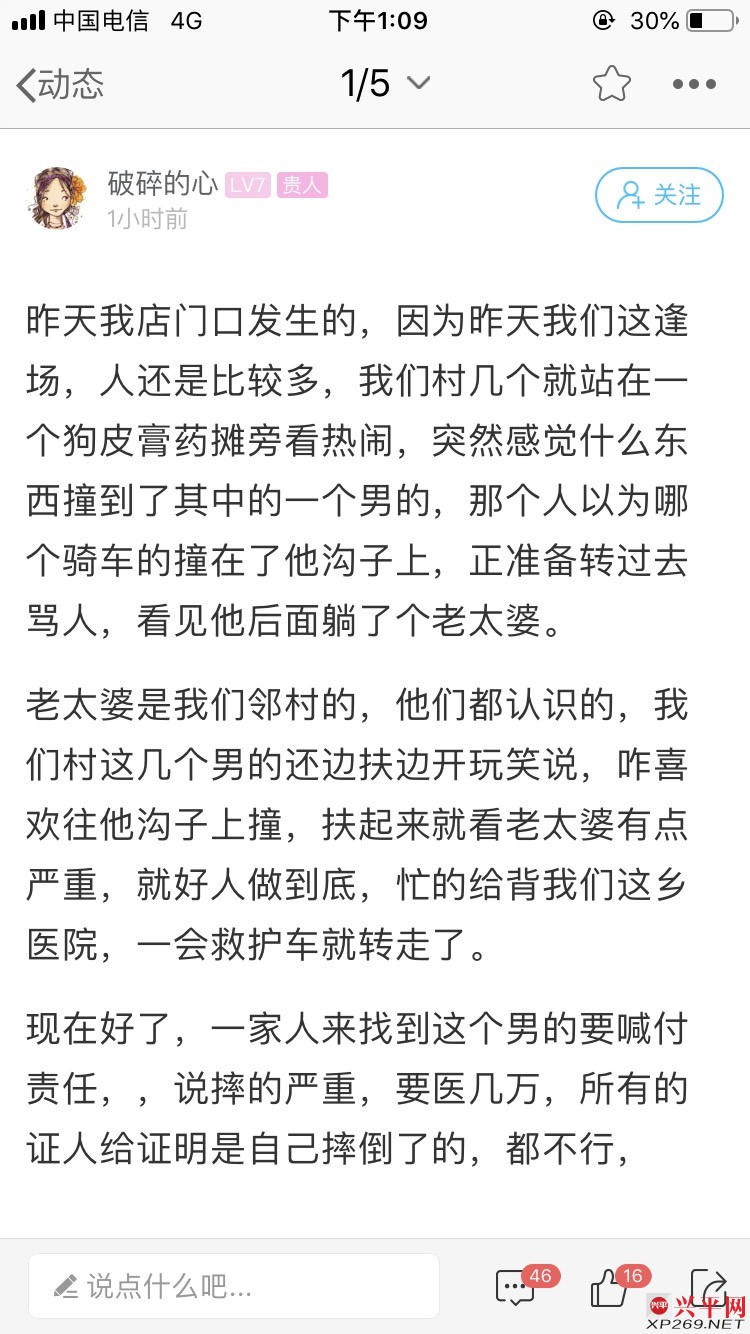 中国电信 4G 下午1:09 30%

动态 1/5

破碎的心 LV7 贵人
1小时前

关注

昨天我店门口发生的，因为昨天我们这逢场，人还是比较多，我们村几个就站在一个狗皮膏药摊旁看热闹，突然感觉什么东西撞到了其中的一个男的，那个人以为哪个骑车的撞在了他沟子上，正准备转过去骂人，看见他后面躺了个老太婆。

老太婆是我们邻村的，他们都认识的，我们村这几个男的还边扶边开玩笑说，咋喜欢往他沟子上撞，扶起来就看老太婆有点严重，就好人做到底，忙的给背我们这乡医院，一会救护车就转走了。

现在好了，一家人来找到这个男的要喊付责任，，说摔的严重，要医几万，所有的证人给证明是自己摔倒了的，都不行，

说点什么吧...

46 16

兴平网
XP269.NET